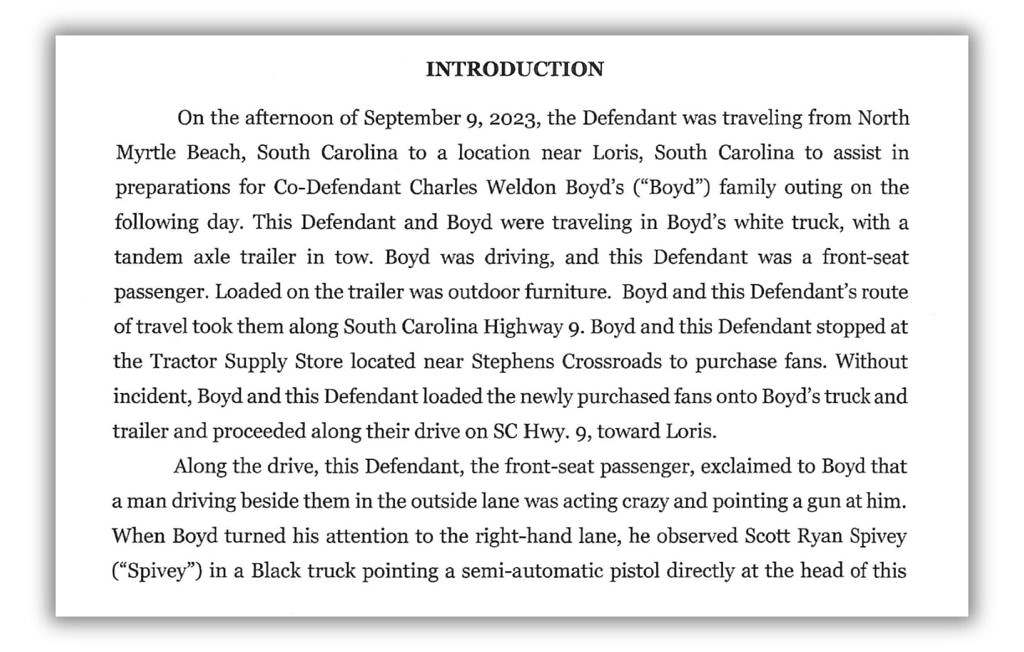 INTRODUCTION

On the afternoon of September 9, 2023, the Defendant was traveling from North Myrtle Beach, South Carolina to a location near Loris, South Carolina to assist in preparations for Co-Defendant Charles Weldon Boyd's ("Boyd") family outing on the following day. This Defendant and Boyd were traveling in Boyd's white truck, with a tandem axle trailer in tow. Boyd was driving, and this Defendant was a front-seat passenger. Loaded on the trailer was outdoor furniture. Boyd and this Defendant's route of travel took them along South Carolina Highway 9. Boyd and this Defendant stopped at the Tractor Supply Store located near Stephens Crossroads to purchase fans. Without incident, Boyd and this Defendant loaded the newly purchased fans onto Boyd's truck and trailer and proceeded along their drive on SC Hwy. 9, toward Loris.

Along the drive, this Defendant, the front-seat passenger, exclaimed to Boyd that a man driving beside them in the outside lane was acting crazy and pointing a gun at him. When Boyd turned his attention to the right-hand lane, he observed Scott Ryan Spivey ("Spivey") in a Black truck pointing a semi-automatic pistol directly at the head of this